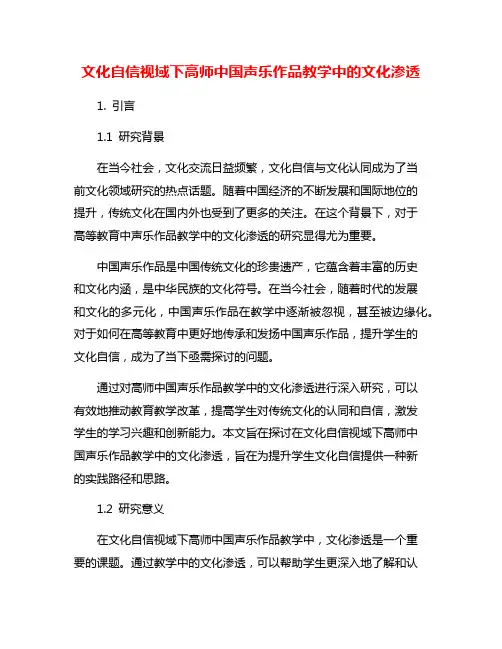 文化自信视域下高师中国声乐作品教学中的文化渗透

1. 引言

1.1 研究背景

在当今社会，文化交流日益频繁，文化自信与文化认同成为了当前文化领域研究的热点话题。随着中国经济的不断发展和国际地位的提升，传统文化在国内外也受到了更多的关注。在这个背景下，对于高等教育中声乐作品教学中的文化渗透的研究显得尤为重要。

中国声乐作品是中国传统文化的珍贵遗产，它蕴含着丰富的历史和文化内涵，是中华民族的文化符号。在当今社会，随着时代的发展和文化的多元化，中国声乐作品在教学中逐渐被忽视，甚至被边缘化。对于如何在高等教育中更好地传承和发扬中国声乐作品，提升学生的文化自信，成为了当下亟需探讨的问题。

通过对高师中国声乐作品教学中的文化渗透进行深入研究，可以有效地推动教育教学改革，提高学生对传统文化的认同和自信，激发学生的学习兴趣和创新能力。本文旨在探讨在文化自信视域下高师中国声乐作品教学中的文化渗透，旨在为提升学生文化自信提供一种新的实践路径和思路。

1.2 研究意义

在文化自信视域下高师中国声乐作品教学中，文化渗透是一个重要的课题。通过教学中的文化渗透，可以帮助学生更深入地了解和认